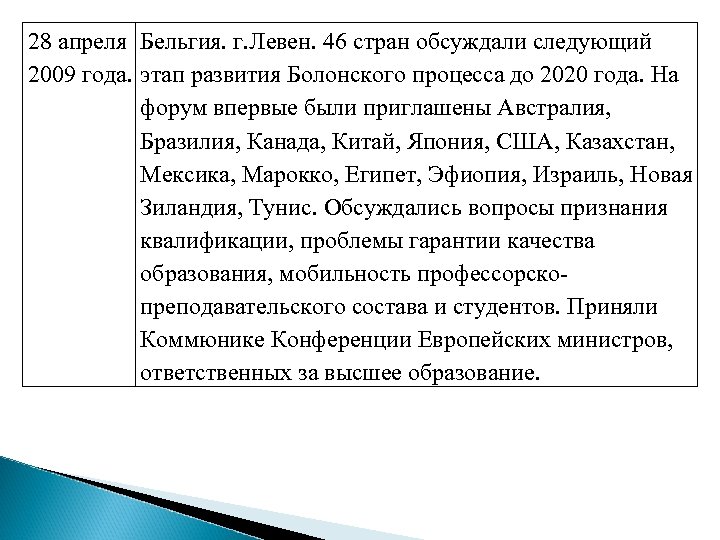 | 28 апреля 2009 года. | Бельгия. г.Левен. 46 стран обсуждали следующий этап развития Болонского процесса до 2020 года. На форум впервые были приглашены Австралия, Бразилия, Канада, Китай, Япония, США, Казахстан, Мексика, Марокко, Египет, Эфиопия, Израиль, Новая Зиландия, Тунис. Обсуждались вопросы признания квалификации, проблемы гарантии качества образования, мобильность профессорско-преподавательского состава и студентов. Приняли Коммюнике Конференции Европейских министров, ответственных за высшее образование. |
|---|---|